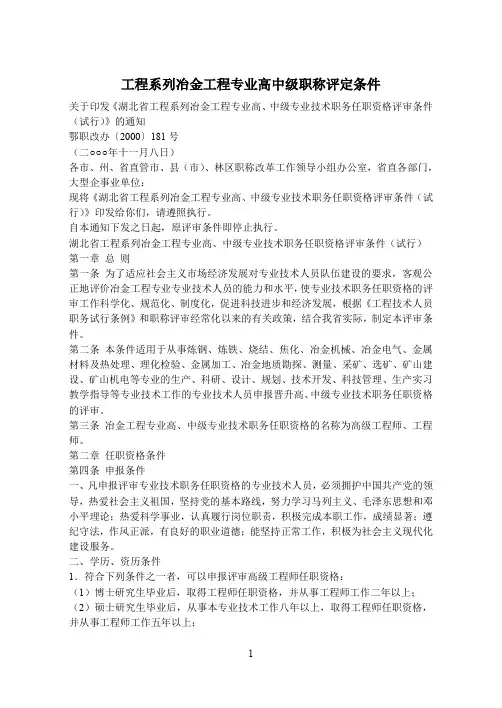 工程系列冶金工程专业高中级职称评定条件

关于印发《湖北省工程系列冶金工程专业高、中级专业技术职务任职资格评审条件（试行）》的通知
鄂职改办〔2000〕181 号
（二○○○年十一月八日）
各市、州、省直管市、县（市）、林区职称改革工作领导小组办公室，省直各部门，大型企事业单位：
现将《湖北省工程系列冶金工程专业高、中级专业技术职务任职资格评审条件（试行）》印发给你们，请遵照执行。
自本通知下发之日起，原评审条件即停止执行。
湖北省工程系列冶金工程专业高、中级专业技术职务任职资格评审条件（试行）
第一章 总 则
第一条 为了适应社会主义市场经济发展对专业技术人员队伍建设的要求，客观公正地评价冶金工程专业专业技术人员的能力和水平，使专业技术职务任职资格的评审工作科学化、规范化、制度化，促进科技进步和经济发展，根据《工程技术人员职务试行条例》和职称评审经常化以来的有关政策，结合我省实际，制定本评审条件。
第二条 本条件适用于从事炼钢、炼铁、烧结、焦化、冶金机械、冶金电气、金属材料及热处理、理化检验、金属加工、冶金地质勘探、测量、采矿、选矿、矿山建设、矿山机电等专业的生产、科研、设计、规划、技术开发、科技管理、生产实习教学指导等专业技术工作的专业技术人员申报晋升高、中级专业技术职务任职资格的评审。
第三条 冶金工程专业高、中级专业技术职务任职资格的名称为高级工程师、工程师。
第二章 任职资格条件
第四条 申报条件
一、凡申报评审专业技术职务任职资格的专业技术人员，必须拥护中国共产党的领导，热爱社会主义祖国，坚持党的基本路线，努力学习马列主义、毛泽东思想和邓小平理论；热爱科学事业，认真履行岗位职责，积极完成本职工作，成绩显著；遵纪守法，作风正派，有良好的职业道德；能坚持正常工作，积极为社会主义现代化建设服务。
二、学历、资历条件
1．符合下列条件之一者，可以申报评审高级工程师任职资格：
（1）博士研究生毕业后，取得工程师任职资格，并从事工程师工作二年以上；
（2）硕士研究生毕业后，从事本专业技术工作八年以上，取得工程师任职资格，并从事工程师工作五年以上；

1